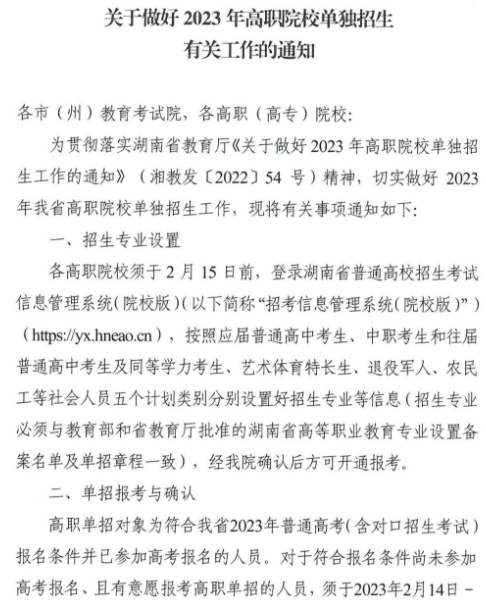 关于做好 2023 年高职院校单独招生
有关工作的通知

各市（州）教育考试院，各高职（高专）院校：

为贯彻落实湖南省教育厅《关于做好 2023 年高职院校单独招生工作的通知》（湘教发〔2022〕54 号）精神，切实做好 2023 年我省高职院校单独招生工作，现将有关事项通知如下：

一、招生专业设置

各高职院校须于 2 月 15 日前，登录湖南省普通高校招生考试信息管理系统（院校版）（以下简称“招考信息管理系统（院校版）”）（https://yx.hneao.cn），按照应届普通高中考生、中职考生和往届普通高中考生及同等学力考生、艺术体育特长生、退役军人、农民工等社会人员五个计划类别分别设置好招生专业等信息（招生专业必须与教育部和省教育厅批准的湖南省高等职业教育专业设置备案名单及单招章程一致），经我院确认后方可开通报考。

二、单招报考与确认

高职单招对象为符合我省2023年普通高考（含对口招生考试）报名条件并已参加高考报名的人员。对于符合报名条件尚未参加高考报名、且有意愿报考高职单招的人员，须于2023年2月14日－